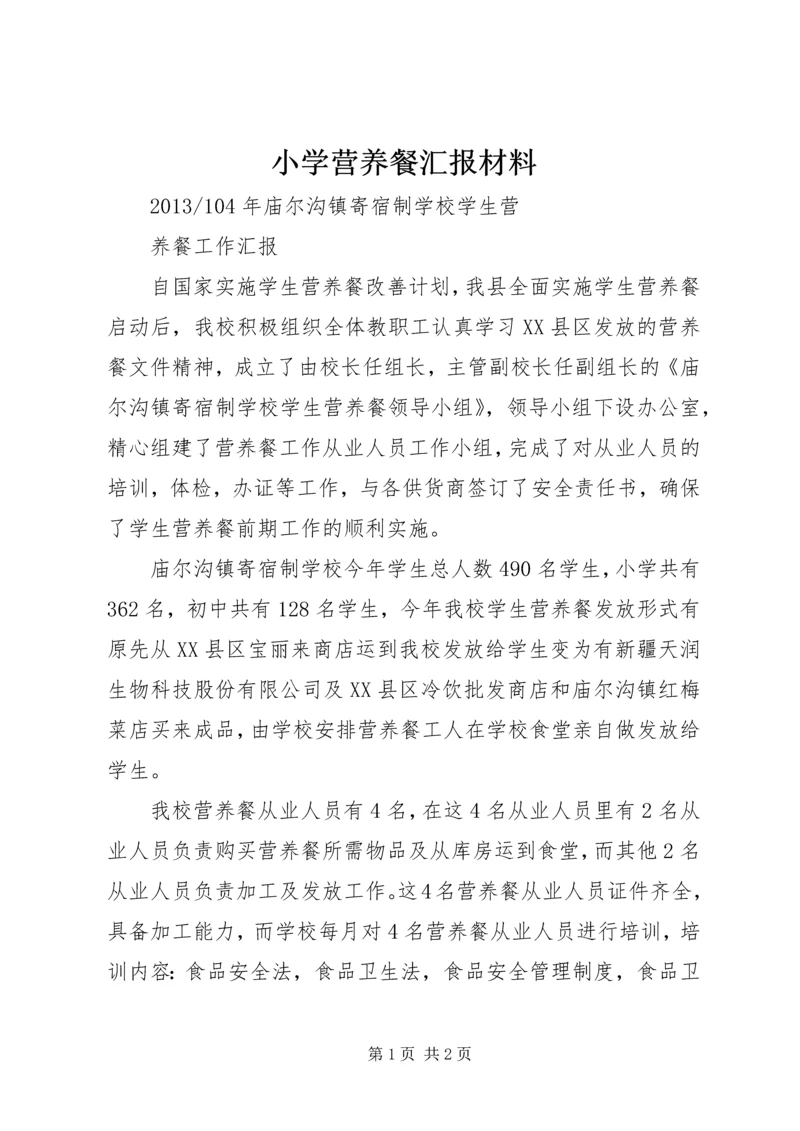 小学营养餐汇报材料

2013/104 年庙尔沟镇寄宿制学校学生营

养餐工作汇报

自国家实施学生营养餐改善计划，我县全面实施学生营养餐启动后，我校积极组织全体教职工认真学习 XX 县区发放的营养餐文件精神，成立了由校长任组长，主管副校长任副组长的《庙尔沟镇寄宿制学校学生营养餐领导小组》，领导小组下设办公室，精心组建了营养餐工作从业人员工作小组，完成了对从业人员的培训，体检，办证等工作，与各供货商签订了安全责任书，确保了学生营养餐前期工作的顺利实施。

庙尔沟镇寄宿制学校今年学生总人数 490 名学生，小学共有 362 名，初中共有 128 名学生，今年我校学生营养餐发放形式有原先从 XX 县区宝丽来商店运到我校发放给学生变为有新疆天润生物科技股份有限公司及 XX 县区冷饮批发商店和庙尔沟镇红梅菜店买来成品，由学校安排营养餐工人在学校食堂亲自做发放给学生。

我校营养餐从业人员有 4 名，在这 4 名从业人员里有 2 名从业人员负责购买营养餐所需物品及从库房运到食堂，而其他 2 名从业人员负责加工及发放工作。这 4 名营养餐从业人员证件齐全，具备加工能力，而学校每月对 4 名营养餐从业人员进行培训，培训内容：食品安全法，食品卫生法，食品安全管理制度，食品卫

第 1 页 共 2 页